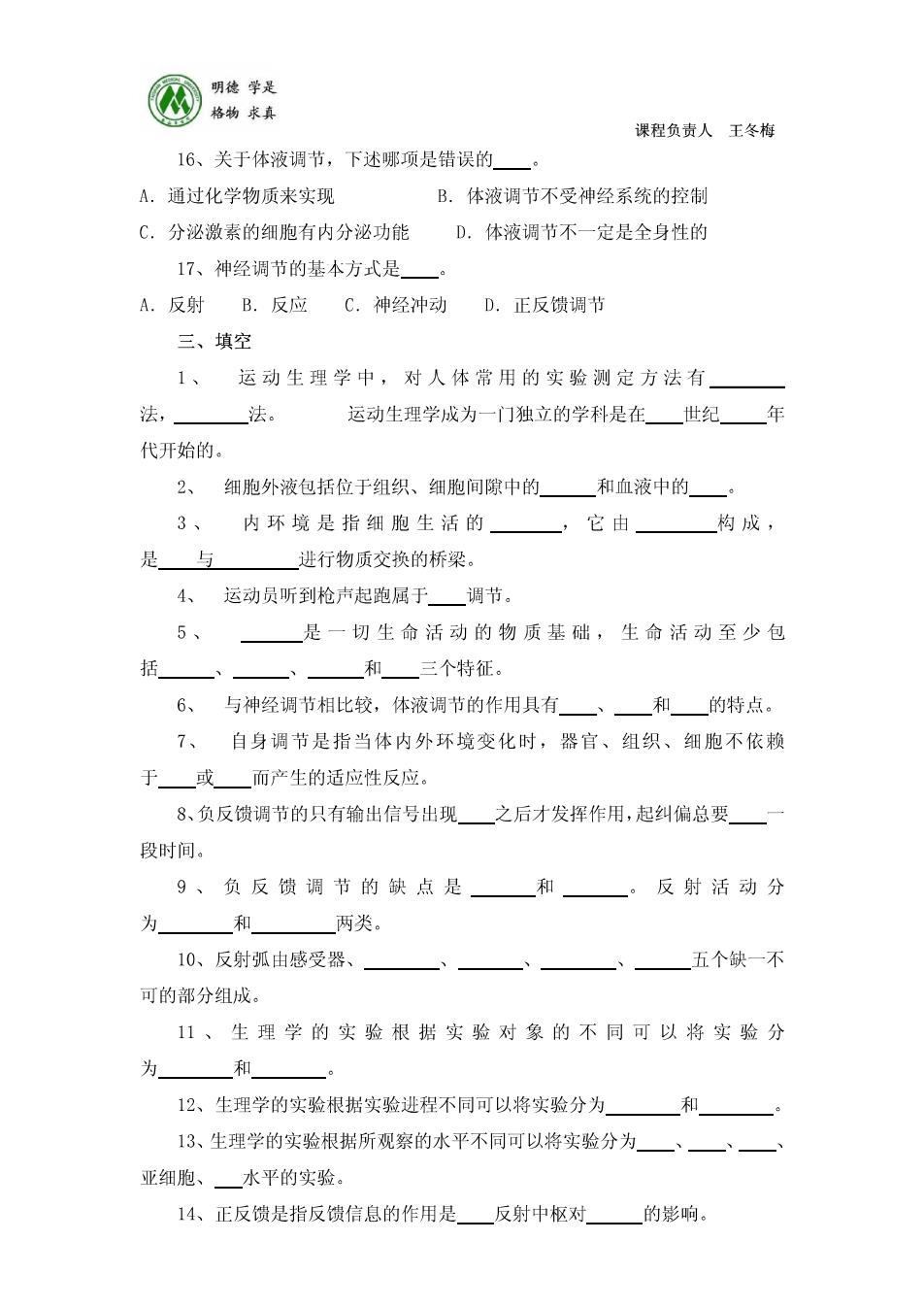 明德 学是
格物 求真

课程负责人 王冬梅

16、关于体液调节，下述哪项是错误的____。

A. 通过化学物质来实现　　B. 体液调节不受神经系统的控制

C. 分泌激素的细胞有内分泌功能　　D. 体液调节不一定是全身性的

17、神经调节的基本方式是____。

A. 反射　B. 反应　C. 神经冲动　D. 正反馈调节

三、填空

1、 运动生理学中，对人体常用的实验测定方法有________法，________法。 运动生理学成为一门独立的学科是在____世纪_____年代开始的。

2、 细胞外液包括位于组织、细胞间隙中的______和血液中的____。

3、 内环境是指细胞生活的________，它由_________构成，是____与_________进行物质交换的桥梁。

4、 运动员听到枪声起跑属于____调节。

5、 _______是一切生命活动的物质基础，生命活动至少包括______、______、______和____三个特征。

6、 与神经调节相比较，体液调节的作用具有____、____和____的特点。

7、 自身调节是指当体内外环境变化时，器官、组织、细胞不依赖于____或____而产生的适应性反应。

8、负反馈调节的只有输出信号出现____之后才发挥作用，起纠偏总要____一段时间。

9、负反馈调节的缺点是_______和_______。反射活动分为________和_________两类。

10、反射弧由感受器、________、_______、________、______五个缺一不可的部分组成。

11、生理学的实验根据实验对象的不同可以将实验分为________和________。

12、生理学的实验根据实验进程不同可以将实验分为________和________。

13、生理学的实验根据所观察的水平不同可以将实验分为____、____、____、亚细胞、___水平的实验。

14、正反馈是指反馈信息的作用是____反射中枢对______的影响。